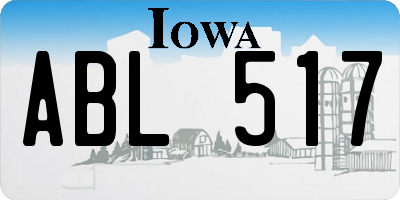 IOWA

ABL 517